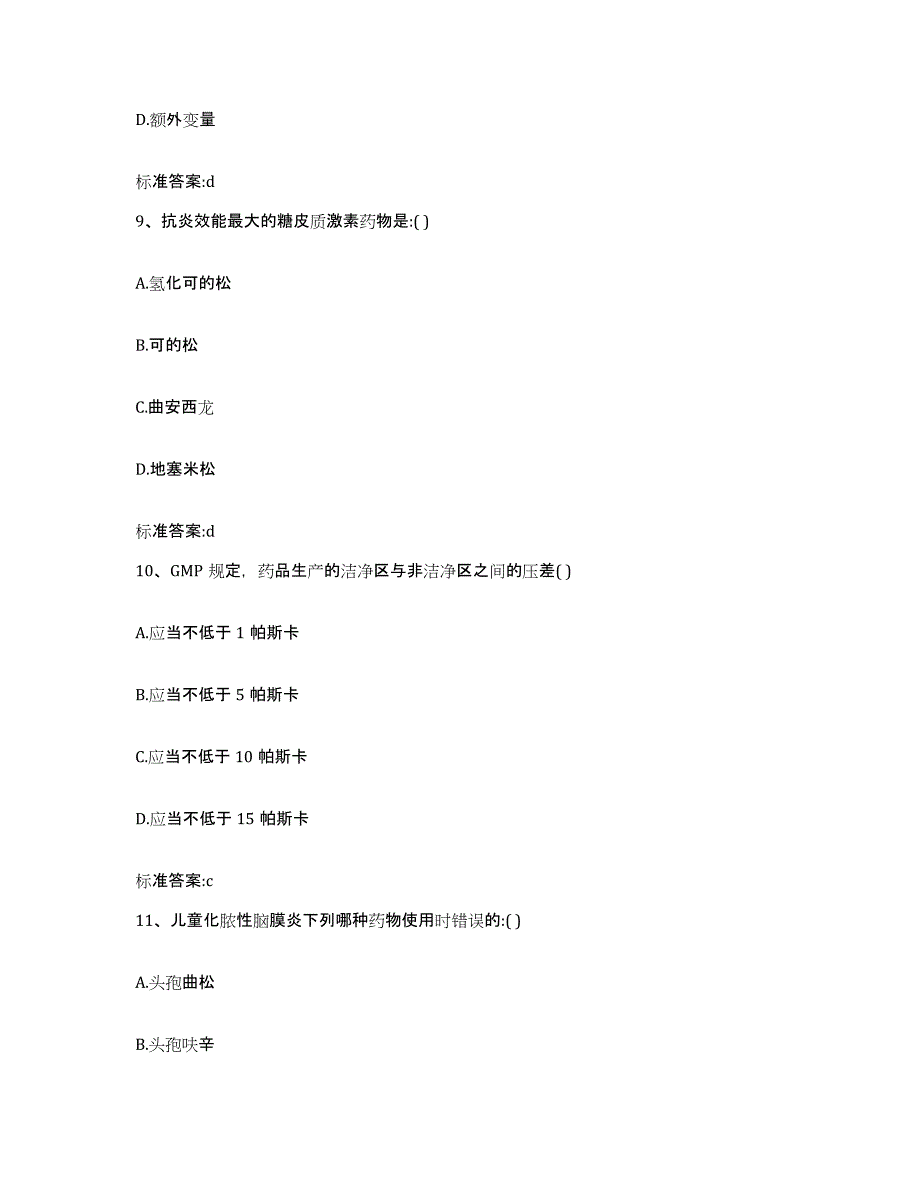 D.额外变量

标准答案:d

9、抗炎效能最大的糖皮质激素药物是:( )

A.氢化可的松

B.可的松

C.曲安西龙

D.地塞米松

标准答案:d

10、GMP 规定，药品生产的洁净区与非洁净区之间的压差( )

A.应当不低于 1 帕斯卡

B.应当不低于 5 帕斯卡

C.应当不低于 10 帕斯卡

D.应当不低于 15 帕斯卡

标准答案:c

11、儿童化脓性脑膜炎下列哪种药物使用时错误的:( )

A.头孢曲松

B.头孢呋辛